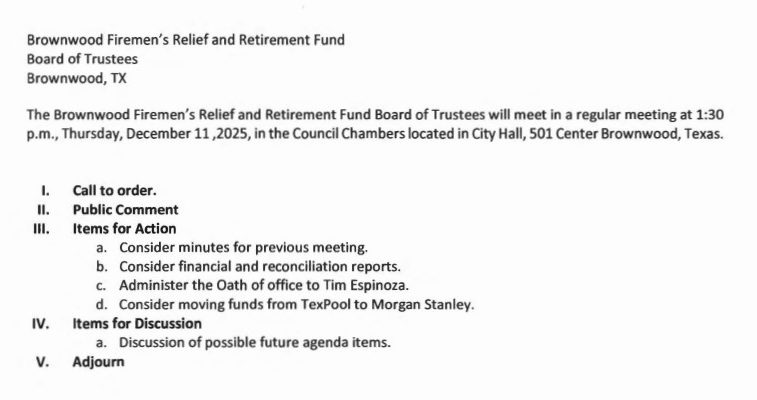 Brownwood Firemen's Relief and Retirement Fund
Board of Trustees
Brownwood, TX

The Brownwood Firemen's Relief and Retirement Fund Board of Trustees will meet in a regular meeting at 1:30 p.m., Thursday, December 11 ,2025, in the Council Chambers located in City Hall, 501 Center Brownwood, Texas.

I. Call to order.
II. Public Comment
III. Items for Action
a. Consider minutes for previous meeting.
b. Consider financial and reconciliation reports.
c. Administer the Oath of office to Tim Espinoza.
d. Consider moving funds from TexPool to Morgan Stanley.
IV. Items for Discussion
a. Discussion of possible future agenda items.
V. Adjourn